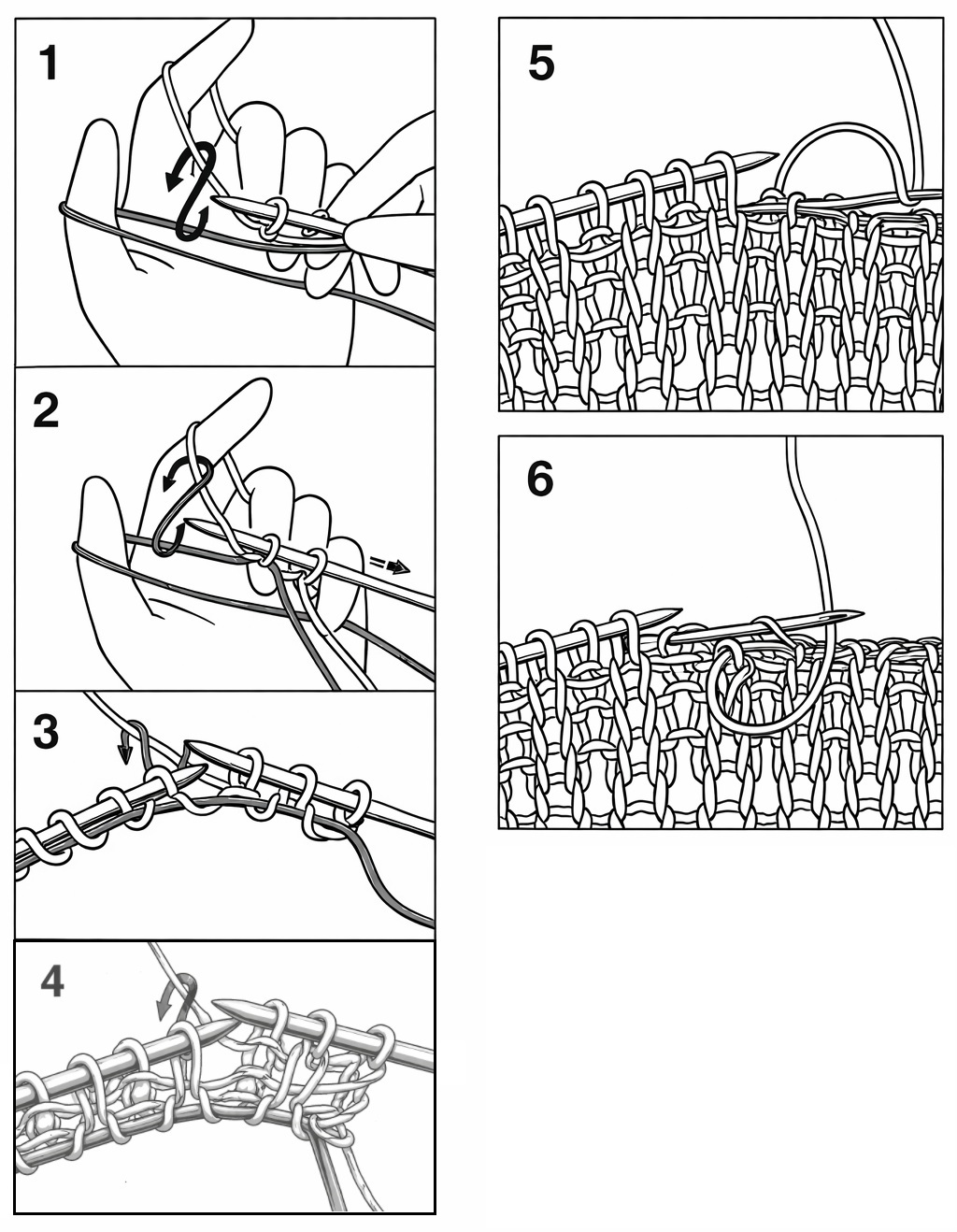 1

2

3

4

5

6